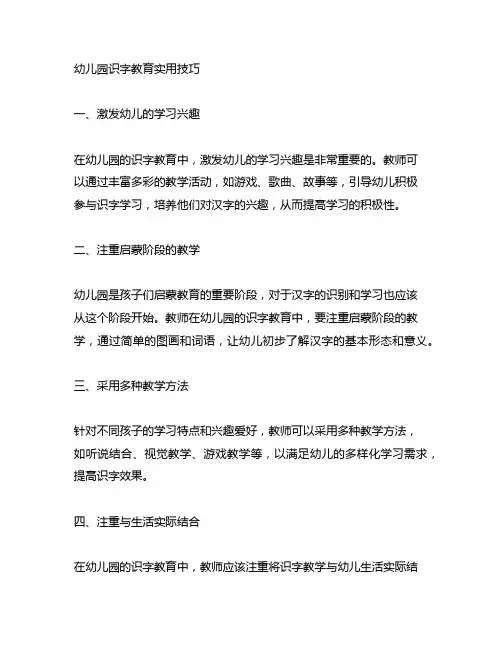 幼儿园识字教育实用技巧

一、激发幼儿的学习兴趣

在幼儿园的识字教育中，激发幼儿的学习兴趣是非常重要的。教师可以通过丰富多彩的教学活动，如游戏、歌曲、故事等，引导幼儿积极参与识字学习，培养他们对汉字的兴趣，从而提高学习的积极性。

二、注重启蒙阶段的教学

幼儿园是孩子们启蒙教育的重要阶段，对于汉字的识别和学习也应该从这个阶段开始。教师在幼儿园的识字教育中，要注重启蒙阶段的教学，通过简单的图画和词语，让幼儿初步了解汉字的基本形态和意义。

三、采用多种教学方法

针对不同孩子的学习特点和兴趣爱好，教师可以采用多种教学方法，如听说结合、视觉教学、游戏教学等，以满足幼儿的多样化学习需求，提高识字效果。

四、注重与生活实际结合

在幼儿园的识字教育中，教师应该注重将识字教学与幼儿生活实际结